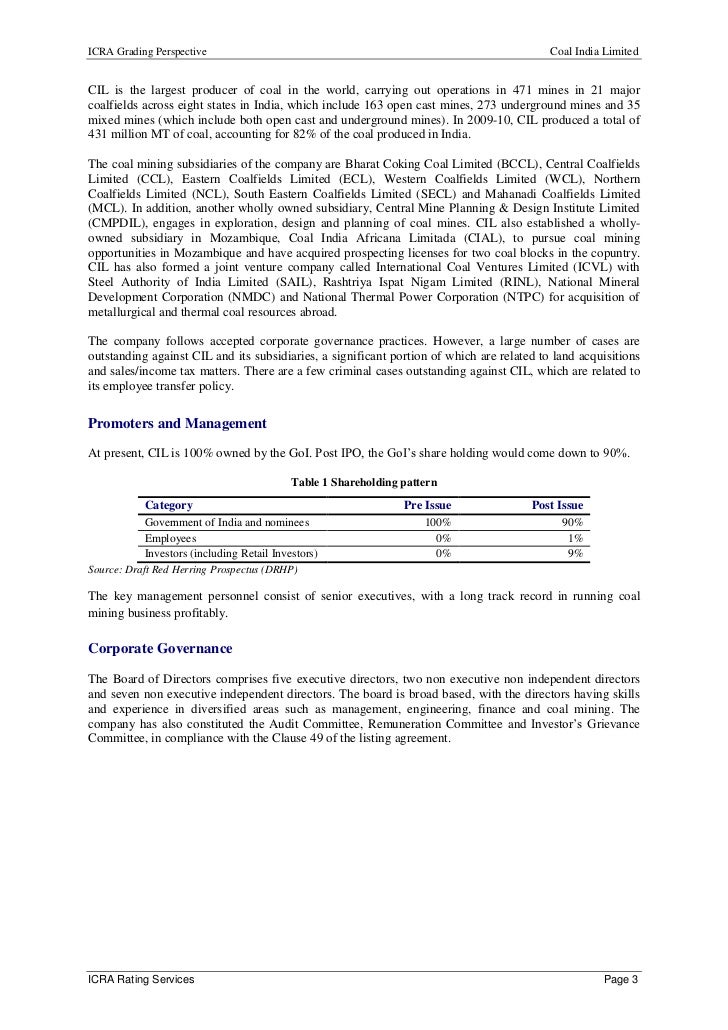 ICRA Grading Perspective Coal India Limited

CIL is the largest producer of coal in the world, carrying out operations in 471 mines in 21 major coalfields across eight states in India, which include 163 open cast mines, 273 underground mines and 35 mixed mines (which include both open cast and underground mines). In 2009-10, CIL produced a total of 431 million MT of coal, accounting for 82% of the coal produced in India.

The coal mining subsidiaries of the company are Bharat Coking Coal Limited (BCCL), Central Coalfields Limited (CCL), Eastern Coalfields Limited (ECL), Western Coalfields Limited (WCL), Northern Coalfields Limited (NCL), South Eastern Coalfields Limited (SECL) and Mahanadi Coalfields Limited (MCL). In addition, another wholly owned subsidiary, Central Mine Planning & Design Institute Limited (CMPDIL), engages in exploration, design and planning of coal mines. CIL also established a wholly-owned subsidiary in Mozambique, Coal India Africana Limitada (CIAL), to pursue coal mining opportunities in Mozambique and have acquired prospecting licenses for two coal blocks in the copuntry. CIL has also formed a joint venture company called International Coal Ventures Limited (ICVL) with Steel Authority of India Limited (SAIL), Rashtriya Ispat Nigam Limited (RINL), National Mineral Development Corporation (NMDC) and National Thermal Power Corporation (NTPC) for acquisition of metallurgical and thermal coal resources abroad.

The company follows accepted corporate governance practices. However, a large number of cases are outstanding against CIL and its subsidiaries, a significant portion of which are related to land acquisitions and sales/income tax matters. There are a few criminal cases outstanding against CIL, which are related to its employee transfer policy.

Promoters and Management

At present, CIL is 100% owned by the GoI. Post IPO, the GoI's share holding would come down to 90%.

Table 1 Shareholding pattern

| Category | Pre Issue | Post Issue |
|---|---|---|
| Government of India and nominees | 100% | 90% |
| Employees | 0% | 1% |
| Investors (including Retail Investors) | 0% | 9% |

Source: Draft Red Herring Prospectus (DRHP)

The key management personnel consist of senior executives, with a long track record in running coal mining business profitably.

Corporate Governance

The Board of Directors comprises five executive directors, two non executive non independent directors and seven non executive independent directors. The board is broad based, with the directors having skills and experience in diversified areas such as management, engineering, finance and coal mining. The company has also constituted the Audit Committee, Remuneration Committee and Investor's Grievance Committee, in compliance with the Clause 49 of the listing agreement.

ICRA Rating Services Page 3